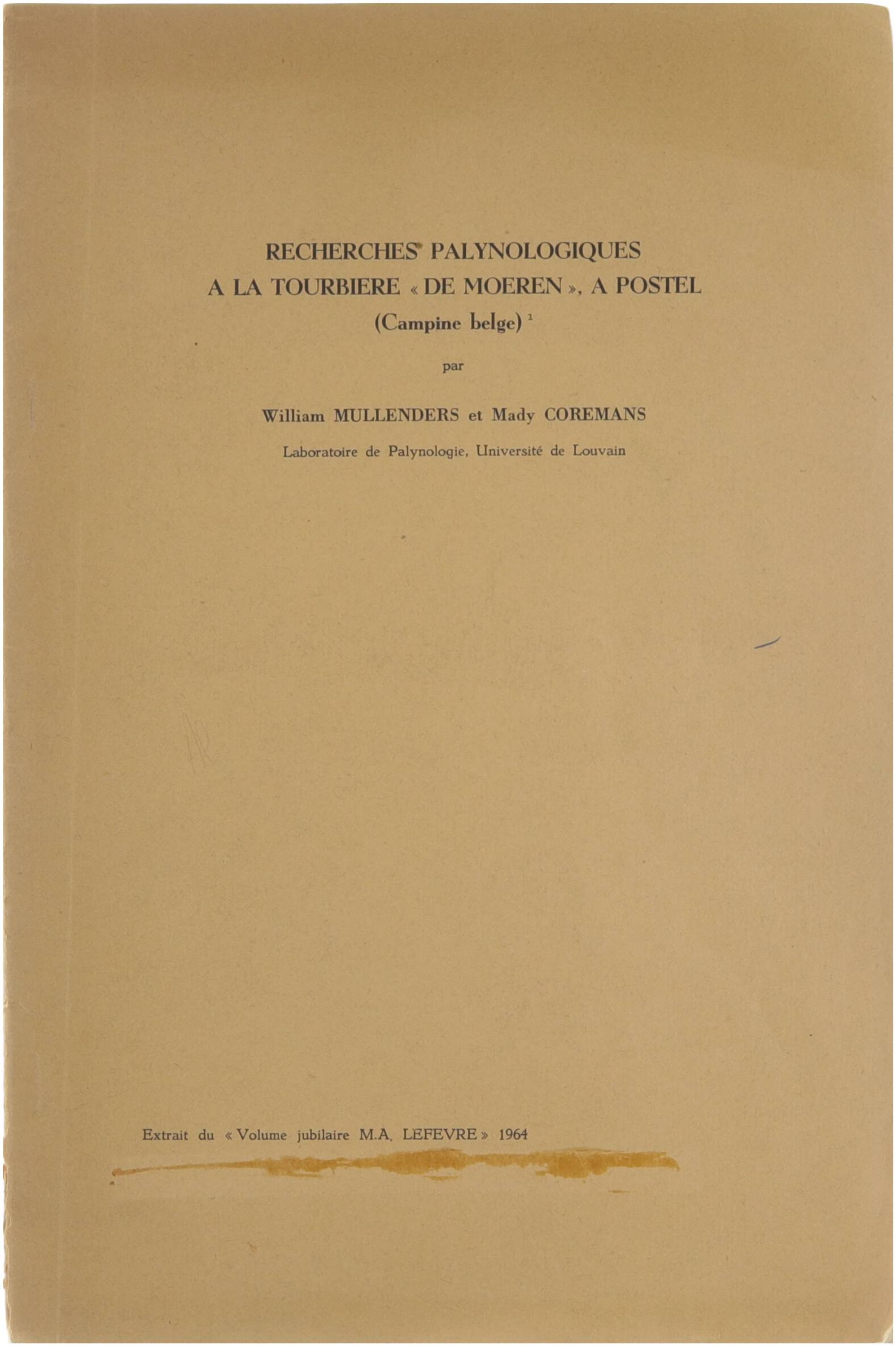 RECHERCHES PALYNOLOGIQUES
A LA TOURBIERE « DE MOEREN », A POSTEL
(Campine belge) $^1$

par

William MULLENDERS et Mady COREMANS

Laboratoire de Palynologie, Université de Louvain

Extrait du « Volume jubilaire M.A. LEFEVRE » 1964